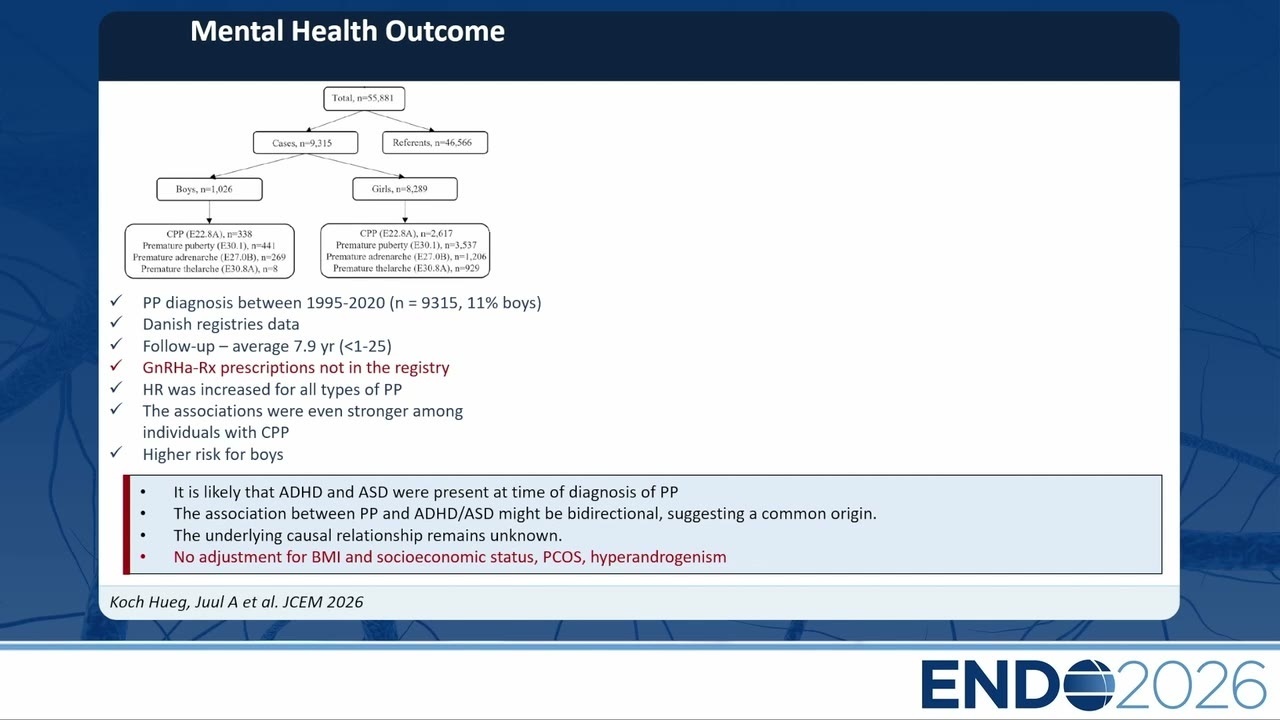 Mental Health Outcome

Total, n=55,881

Cases, n=9,315

Referents, n=46,566

Boys, n=1,026

Girls, n=8,289

CPP (E22.8A), n=338
Premature puberty (E30.1), n=441
Premature adrenarche (E27.0B), n=269
Premature thelarche (E30.8A), n=8

CPP (E22.8A), n=2,617
Premature puberty (E30.1), n=3,537
Premature adrenarche (E27.0B), n=1,206
Premature thelarche (E30.8A), n=929

✓ PP diagnosis between 1995-2020 (n = 9315, 11% boys)
✓ Danish registries data
✓ Follow-up – average 7.9 yr (<1-25)
✓ GnRHa-Rx prescriptions not in the registry
✓ HR was increased for all types of PP
✓ The associations were even stronger among individuals with CPP
✓ Higher risk for boys

• It is likely that ADHD and ASD were present at time of diagnosis of PP
• The association between PP and ADHD/ASD might be bidirectional, suggesting a common origin.
• The underlying causal relationship remains unknown.
• No adjustment for BMI and socioeconomic status, PCOS, hyperandrogenism

Koch Hueg, Juul A et al. JCEM 2026

ENDO2026